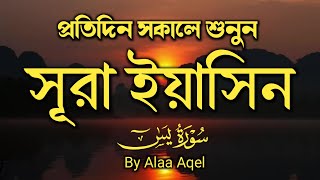 প্রতিদিন সকালে শুনুন

সূরা ইয়াসিন

سُورَةُ يسٓ

By Alaa Aqel